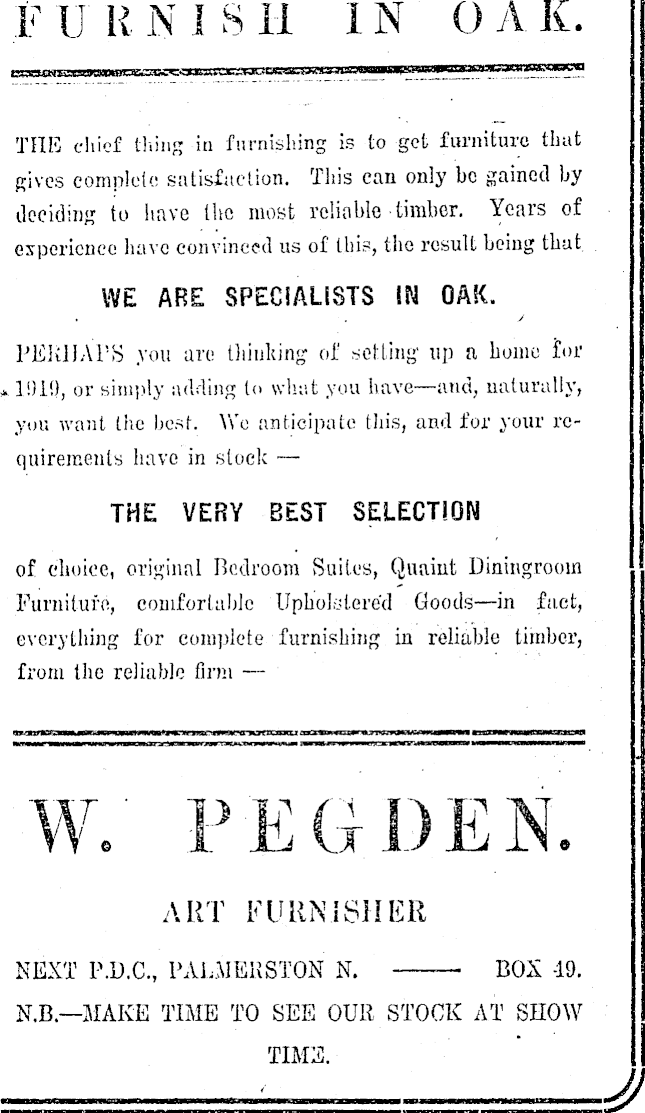 FURNISH IN OAK.

THE chief thing in furnishing is to get furniture that gives complete satisfaction. This can only be gained by deciding to have the most reliable timber. Years of experience have convinced us of this, the result being that

WE ARE SPECIALISTS IN OAK.

PERHAPS you are thinking of setting up a home for 1919, or simply adding to what you have—and, naturally, you want the best. We anticipate this, and for your requirements have in stock —

THE VERY BEST SELECTION

of choice, original Bedroom Suites, Quaint Diningroom Furniture, comfortable Upholstered Goods—in fact, everything for complete furnishing in reliable timber, from the reliable firm —

W. PEGDEN.

ART FURNISHER

NEXT P.D.C., PALMERSTON N. —— BOX 49.

N.B.—MAKE TIME TO SEE OUR STOCK AT SHOW TIME.